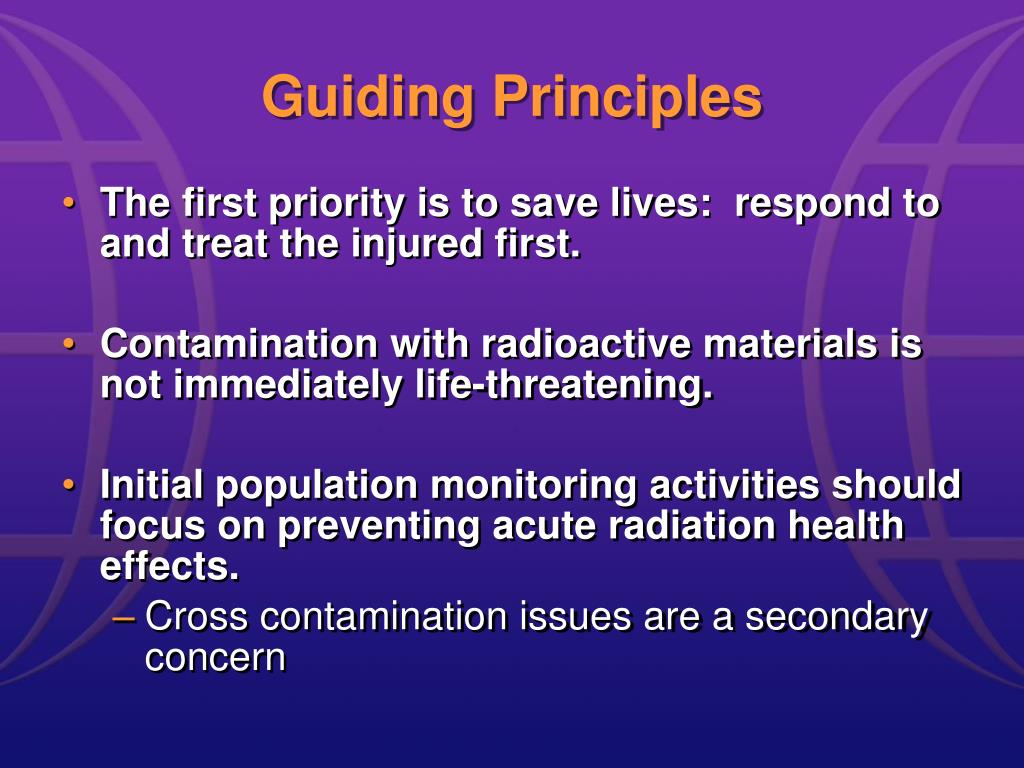 Guiding Principles

• The first priority is to save lives: respond to and treat the injured first.

• Contamination with radioactive materials is not immediately life-threatening.

• Initial population monitoring activities should focus on preventing acute radiation health effects.
– Cross contamination issues are a secondary concern